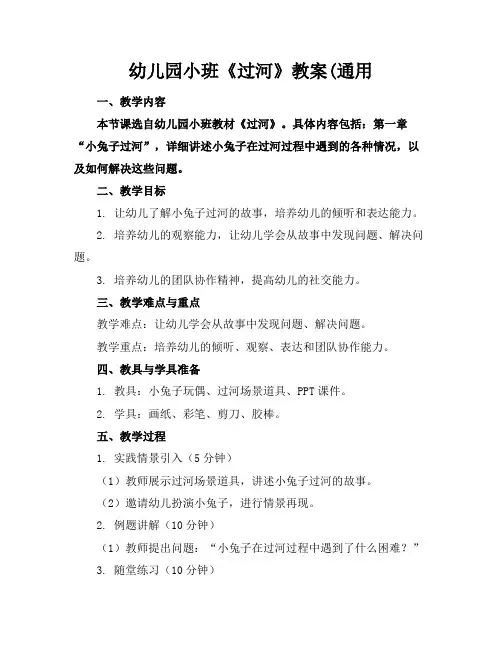 幼儿园小班《过河》教案(通用

一、教学内容

本节课选自幼儿园小班教材《过河》。具体内容包括：第一章“小兔子过河”，详细讲述小兔子在过河过程中遇到的各种情况，以及如何解决这些问题。

二、教学目标

1. 让幼儿了解小兔子过河的故事，培养幼儿的倾听和表达能力。

2. 培养幼儿的观察能力，让幼儿学会从故事中发现问题、解决问题。

3. 培养幼儿的团队协作精神，提高幼儿的社交能力。

三、教学难点与重点

教学难点：让幼儿学会从故事中发现问题、解决问题。

教学重点：培养幼儿的倾听、观察、表达和团队协作能力。

四、教具与学具准备

1. 教具：小兔子玩偶、过河场景道具、PPT课件。

2. 学具：画纸、彩笔、剪刀、胶棒。

五、教学过程

1. 实践情景引入（5分钟）

（1）教师展示过河场景道具，讲述小兔子过河的故事。

（2）邀请幼儿扮演小兔子，进行情景再现。

2. 例题讲解（10分钟）

（1）教师提出问题：“小兔子在过河过程中遇到了什么困难？”

3. 随堂练习（10分钟）